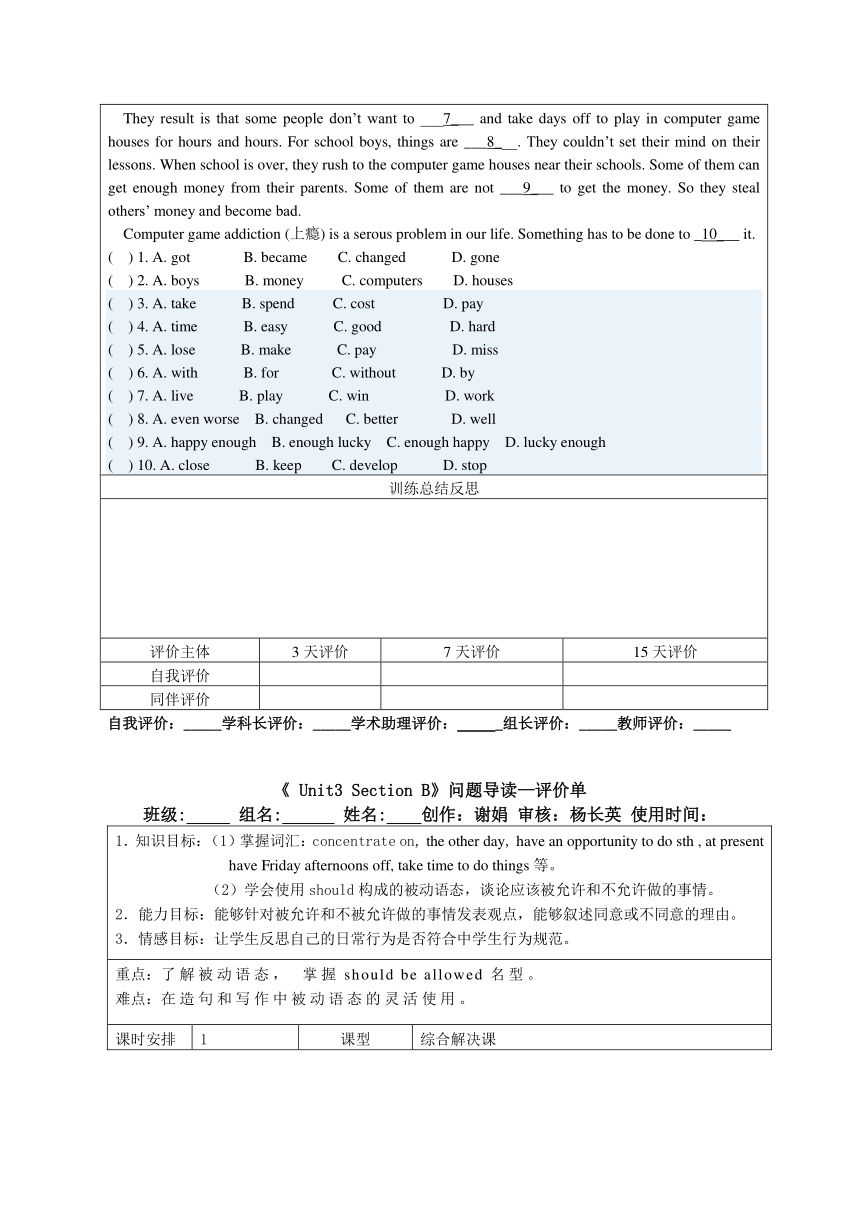 They result is that some people don't want to ___7___ and take days off to play in computer game houses for hours and hours. For school boys, things are ___8___. They couldn't set their mind on their lessons. When school is over, they rush to the computer game houses near their schools. Some of them can get enough money from their parents. Some of them are not ___9___ to get the money. So they steal others' money and become bad.

Computer game addiction (上瘾) is a serous problem in our life. Something has to be done to _10___ it.

( ) 1. A. got B. became C. changed D. gone
( ) 2. A. boys B. money C. computers D. houses
( ) 3. A. take B. spend C. cost D. pay
( ) 4. A. time B. easy C. good D. hard
( ) 5. A. lose B. make C. pay D. miss
( ) 6. A. with B. for C. without D. by
( ) 7. A. live B. play C. win D. work
( ) 8. A. even worse B. changed C. better D. well
( ) 9. A. happy enough B. enough lucky C. enough happy D. lucky enough
( ) 10. A. close B. keep C. develop D. stop

训练总结反思

| 评价主体 | 3 天评价 | 7 天评价 | 15 天评价 |
|---|---|---|---|
| 自我评价 | | | |
| 同伴评价 | | | |

自我评价：_____学科长评价：_____学术助理评价：_____组长评价：_____教师评价：_____

《 Unit3 Section B》问题导读—评价单

班级:_____ 组名:______ 姓名:____创作：谢娟 审核：杨长英 使用时间：

1. 知识目标：（1）掌握词汇：concentrate on, the other day, have an opportunity to do sth , at present have Friday afternoons off, take time to do things 等。
（2）学会使用 should 构成的被动语态，谈论应该被允许和不允许做的事情。
2. 能力目标：能够针对被允许和不被允许做的事情发表观点，能够叙述同意或不同意的理由。
3. 情感目标：让学生反思自己的日常行为是否符合中学生行为规范。

重点：了解被动语态， 掌握 should be allowed 名型。
难点：在造句和写作中被动语态的灵活使用。

| 课时安排 | 1 | 课型 | 综合解决课 |
|---|---|---|---|